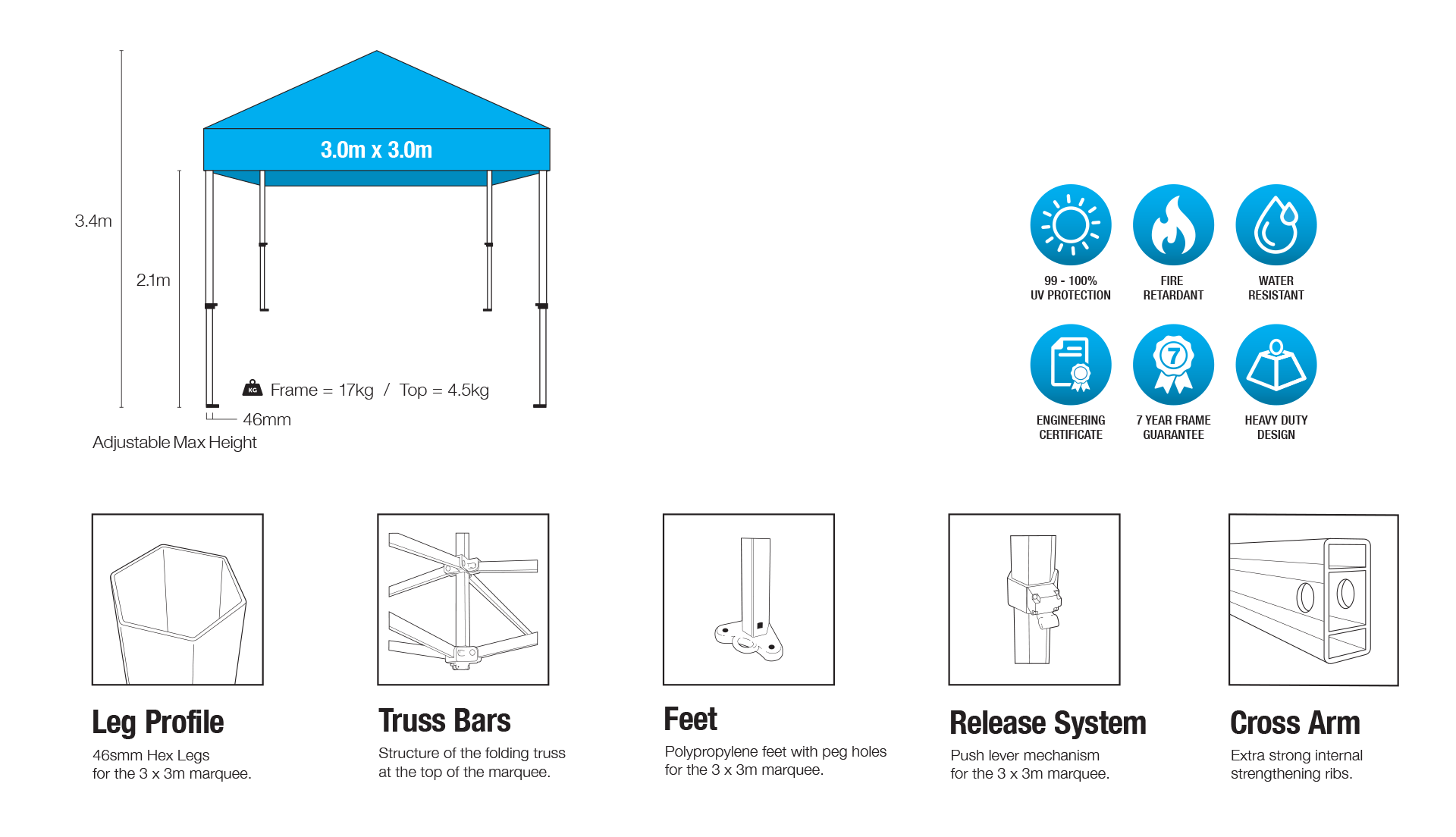 3.0m x 3.0m

3.4m

2.1m

KG Frame = 17kg / Top = 4.5kg

46mm

Adjustable Max Height

99 - 100%
UV PROTECTION

FIRE
RETARDANT

WATER
RESISTANT

ENGINEERING
CERTIFICATE

7

7 YEAR FRAME
GUARANTEE

HEAVY DUTY
DESIGN

Leg Profile

46smm Hex Legs
for the 3 x 3m marquee.

Truss Bars

Structure of the folding truss
at the top of the marquee.

Feet

Polypropylene feet with peg holes
for the 3 x 3m marquee.

Release System

Push lever mechanism
for the 3 x 3m marquee.

Cross Arm

Extra strong internal
strengthening ribs.